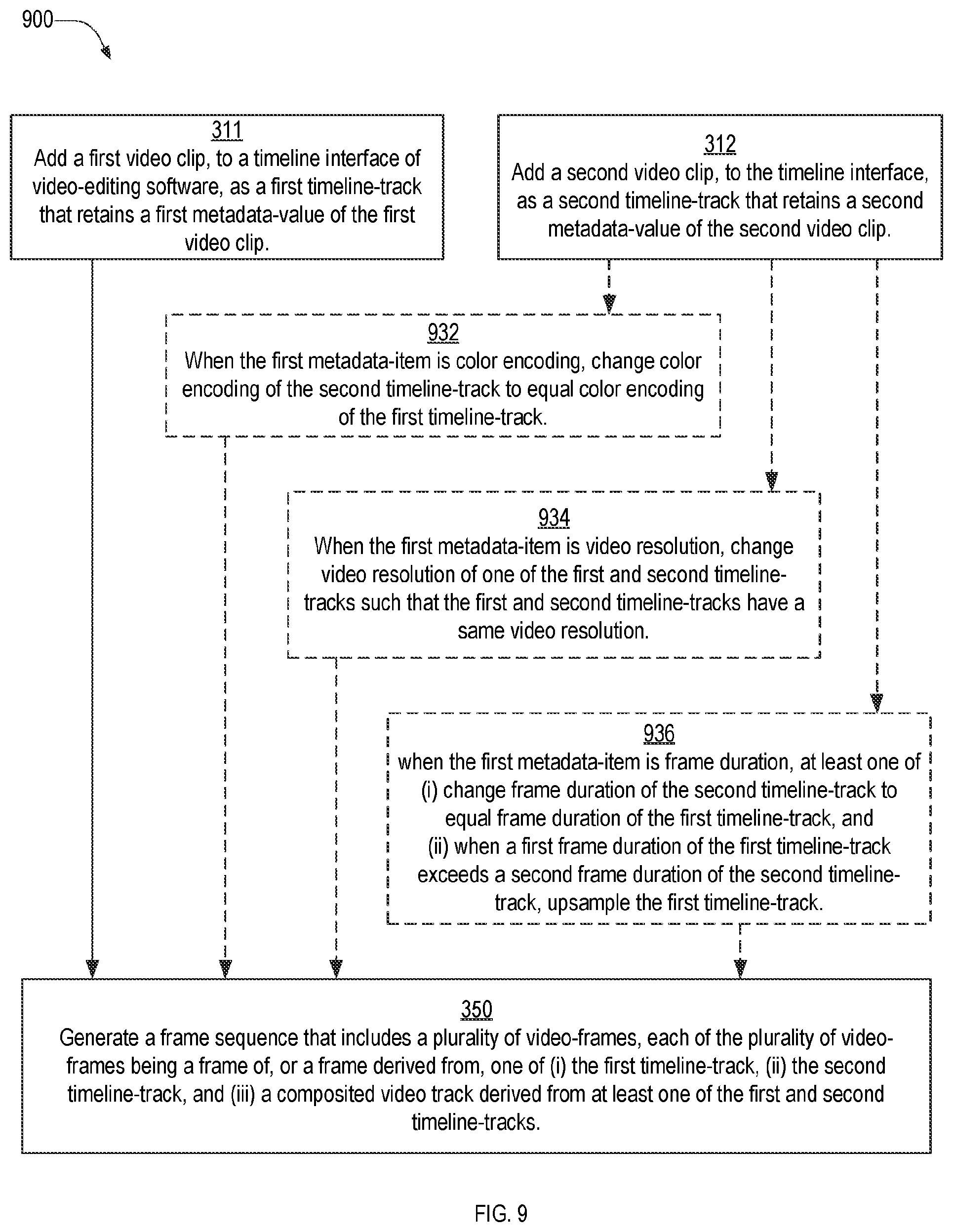 900

311
Add a first video clip, to a timeline interface of video-editing software, as a first timeline-track that retains a first metadata-value of the first video clip.

312
Add a second video clip, to the timeline interface, as a second timeline-track that retains a second metadata-value of the second video clip.

932
When the first metadata-item is color encoding, change color encoding of the second timeline-track to equal color encoding of the first timeline-track.

934
When the first metadata-item is video resolution, change video resolution of one of the first and second timeline-tracks such that the first and second timeline-tracks have a same video resolution.

936
when the first metadata-item is frame duration, at least one of (i) change frame duration of the second timeline-track to equal frame duration of the first timeline-track, and (ii) when a first frame duration of the first timeline-track exceeds a second frame duration of the second timeline-track, upsample the first timeline-track.

350
Generate a frame sequence that includes a plurality of video-frames, each of the plurality of video-frames being a frame of, or a frame derived from, one of (i) the first timeline-track, (ii) the second timeline-track, and (iii) a composited video track derived from at least one of the first and second timeline-tracks.

FIG. 9